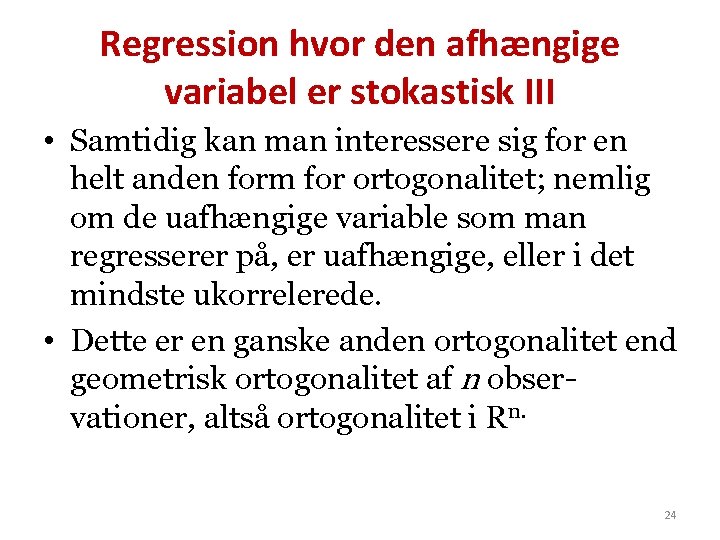 Regression hvor den afhængige variabel er stokastisk III

• Samtidig kan man interessere sig for en helt anden form for ortogonalitet; nemlig om de uafhængige variable som man regresserer på, er uafhængige, eller i det mindste ukorrelerede.

• Dette er en ganske anden ortogonalitet end geometrisk ortogonalitet af $n$ observationer, altså ortogonalitet i $R^{n.}$

24